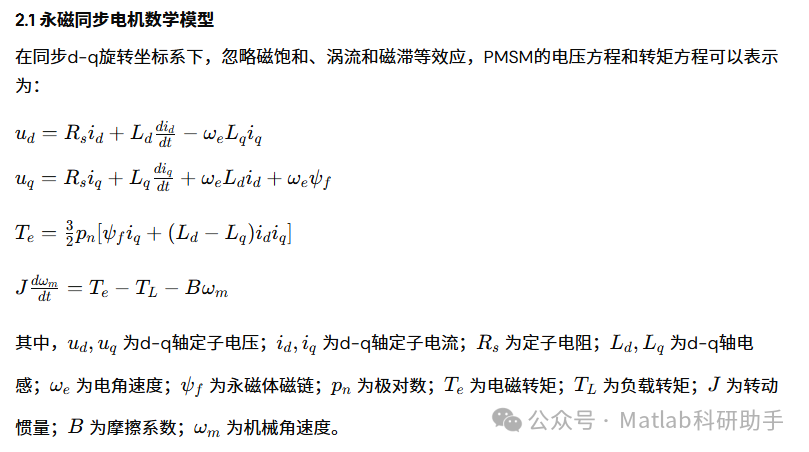 2.1 永磁同步电机数学模型

在同步d-q旋转坐标系下，忽略磁饱和、涡流和磁滞等效应，PMSM的电压方程和转矩方程可以表示为：

$u_d = R_s i_d + L_d \frac{di_d}{dt} - \omega_e L_q i_q$

$u_q = R_s i_q + L_q \frac{di_q}{dt} + \omega_e L_d i_d + \omega_e \psi_f$

$T_e = \frac{3}{2} p_n [\psi_f i_q + (L_d - L_q) i_d i_q]$

$J \frac{d\omega_m}{dt} = T_e - T_L - B\omega_m$

其中，$u_d, u_q$ 为d-q轴定子电压；$i_d, i_q$ 为d-q轴定子电流；$R_s$ 为定子电阻；$L_d, L_q$ 为d-q轴电感；$\omega_e$ 为电角速度；$\psi_f$ 为永磁体磁链；$p_n$ 为极对数；$T_e$ 为电磁转矩；$T_L$ 为负载转矩；$J$ 为转动惯量；$B$ 为摩擦系数；$\omega_m$ 为机械角速度。

公众号 · Matlab科研助手